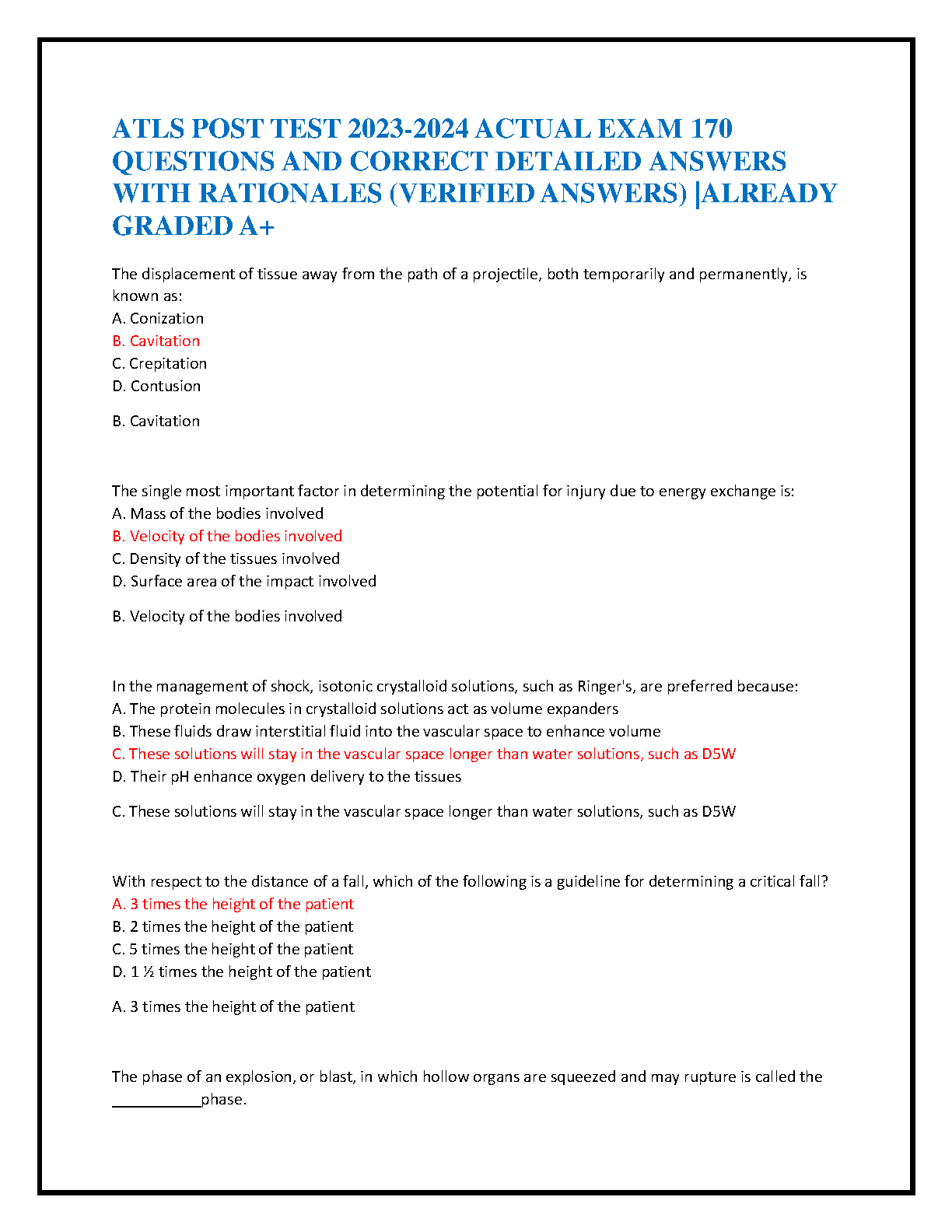 ATLS POST TEST 2023-2024 ACTUAL EXAM 170 QUESTIONS AND CORRECT DETAILED ANSWERS WITH RATIONALES (VERIFIED ANSWERS) |ALREADY GRADED A+

The displacement of tissue away from the path of a projectile, both temporarily and permanently, is known as:
A. Conization
B. Cavitation
C. Crepitation
D. Contusion

B. Cavitation

The single most important factor in determining the potential for injury due to energy exchange is:
A. Mass of the bodies involved
B. Velocity of the bodies involved
C. Density of the tissues involved
D. Surface area of the impact involved

B. Velocity of the bodies involved

In the management of shock, isotonic crystalloid solutions, such as Ringer's, are preferred because:
A. The protein molecules in crystalloid solutions act as volume expanders
B. These fluids draw interstitial fluid into the vascular space to enhance volume
C. These solutions will stay in the vascular space longer than water solutions, such as D5W
D. Their pH enhance oxygen delivery to the tissues

C. These solutions will stay in the vascular space longer than water solutions, such as D5W

With respect to the distance of a fall, which of the following is a guideline for determining a critical fall?
A. 3 times the height of the patient
B. 2 times the height of the patient
C. 5 times the height of the patient
D. 1 ½ times the height of the patient

A. 3 times the height of the patient

The phase of an explosion, or blast, in which hollow organs are squeezed and may rupture is called the ___________phase.